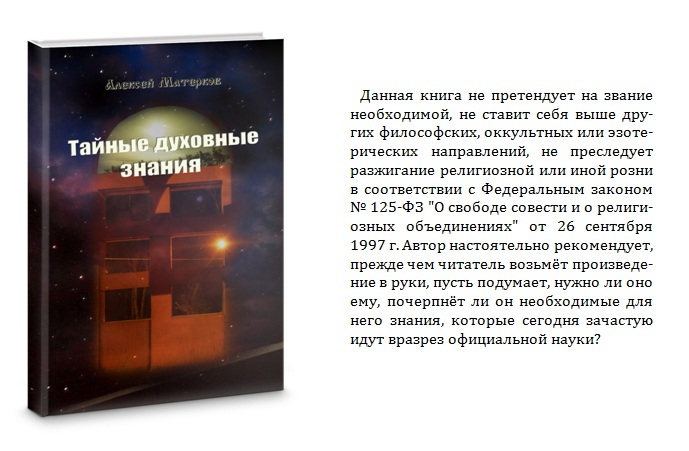 Алексей Матерков

Тайные духовные знания

Данная книга не претендует на звание необходимой, не ставит себя выше других философских, оккультных или эзотерических направлений, не преследует разжигание религиозной или иной розни в соответствии с Федеральным законом № 125-ФЗ "О свободе совести и о религиозных объединениях" от 26 сентября 1997 г. Автор настоятельно рекомендует, прежде чем читатель возьмёт произведение в руки, пусть подумает, нужно ли оно ему, почерпнёт ли он необходимые для него знания, которые сегодня зачастую идут вразрез официальной науки?